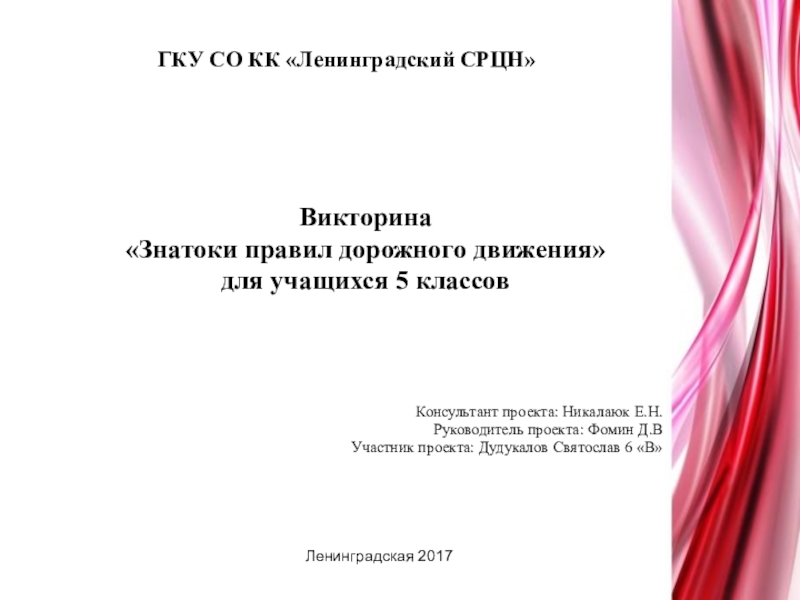 ГКУ СО КК «Ленинградский СРЦН»

Викторина
«Знатоки правил дорожного движения»
для учащихся 5 классов

Консультант проекта: Никалаюк Е.Н.
Руководитель проекта: Фомин Д.В
Участник проекта: Дудукалов Святослав 6 «В»

Ленинградская 2017